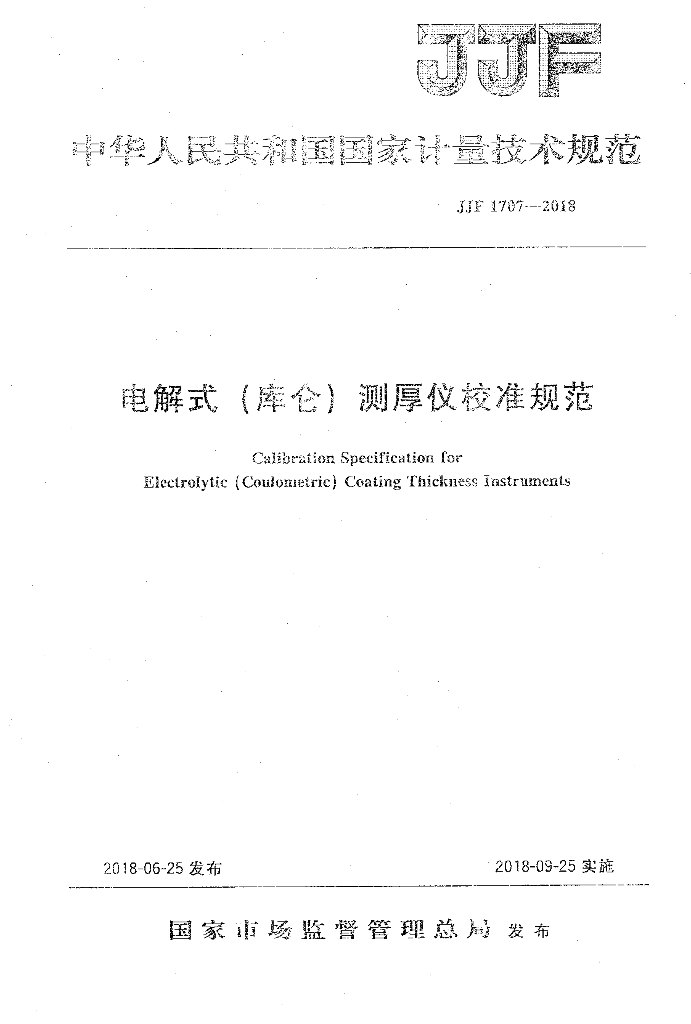 JJF

中华人民共和国国家计量技术规范

JJF 1707—2018

电解式（库仑）测厚仪校准规范

Calibration Specification for
Electrolytic (Coulometric) Coating Thickness Instruments

2018-06-25 发布

2018-09-25 实施

国家市场监督管理总局 发布